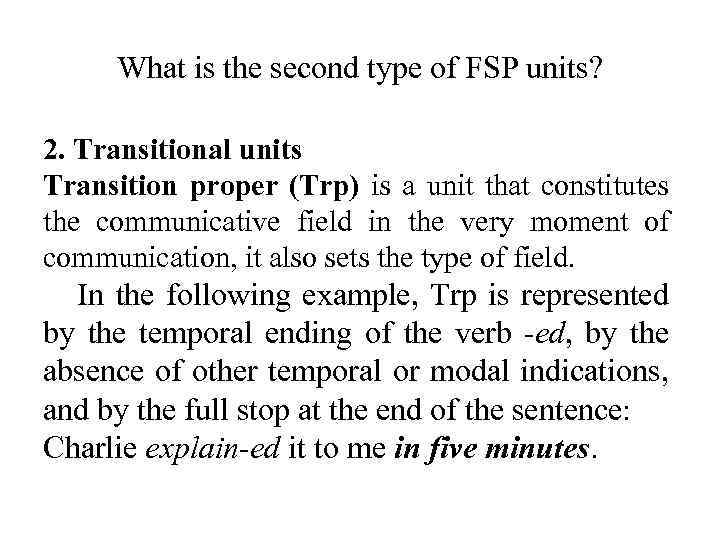 What is the second type of FSP units?

2. Transitional units
Transition proper (Trp) is a unit that constitutes the communicative field in the very moment of communication, it also sets the type of field.

In the following example, Trp is represented by the temporal ending of the verb -ed, by the absence of other temporal or modal indications, and by the full stop at the end of the sentence: Charlie explain-ed it to me in five minutes.